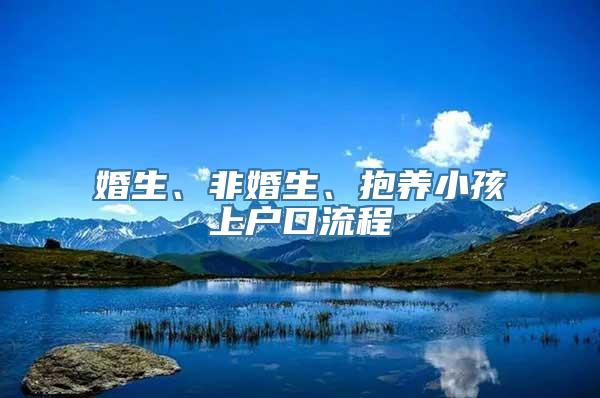 婚生、非婚生、抱养小孩上户口流程